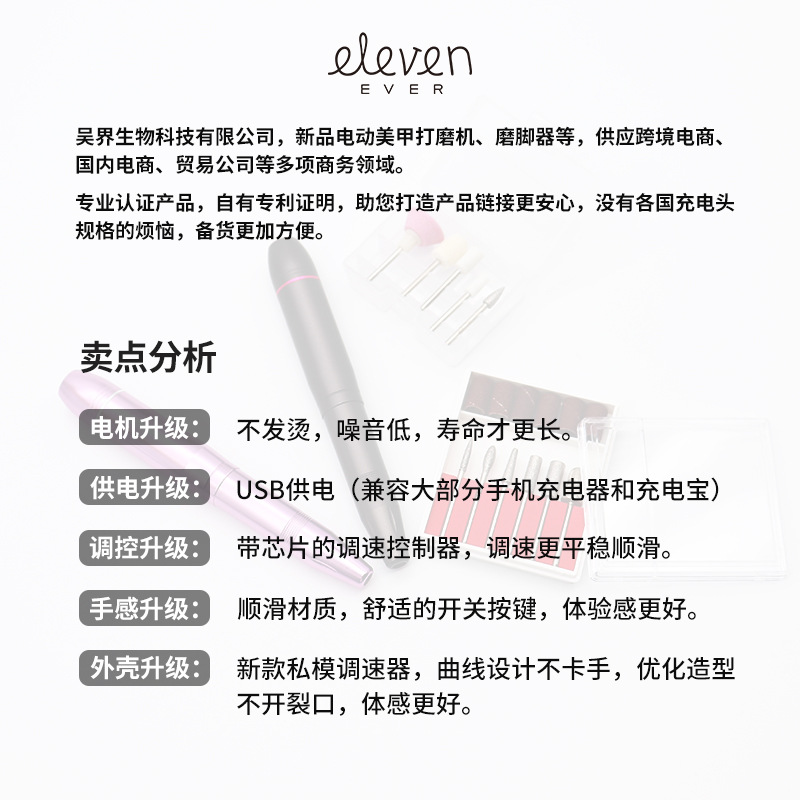 eleven
EVER

吴界生物科技有限公司，新品电动美甲打磨机、磨脚器等，供应跨境电商、国内电商、贸易公司等多项商务领域。

专业认证产品，自有专利证明，助您打造产品链接更安心，没有各国充电头规格的烦恼，备货更加方便。

卖点分析

电机升级： 不发烫，噪音低，寿命才更长。

供电升级： USB供电（兼容大部分手机充电器和充电宝）

调控升级： 带芯片的调速控制器，调速更平稳顺滑。

手感升级： 顺滑材质，舒适的开关按键，体验感更好。

外壳升级： 新款私模调速器，曲线设计不卡手，优化造型不开裂口，体感更好。